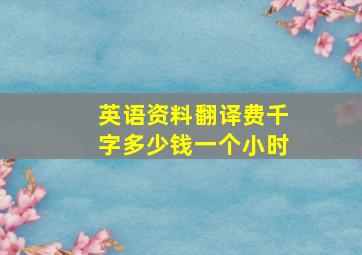 英语资料翻译费千字多少钱一个小时